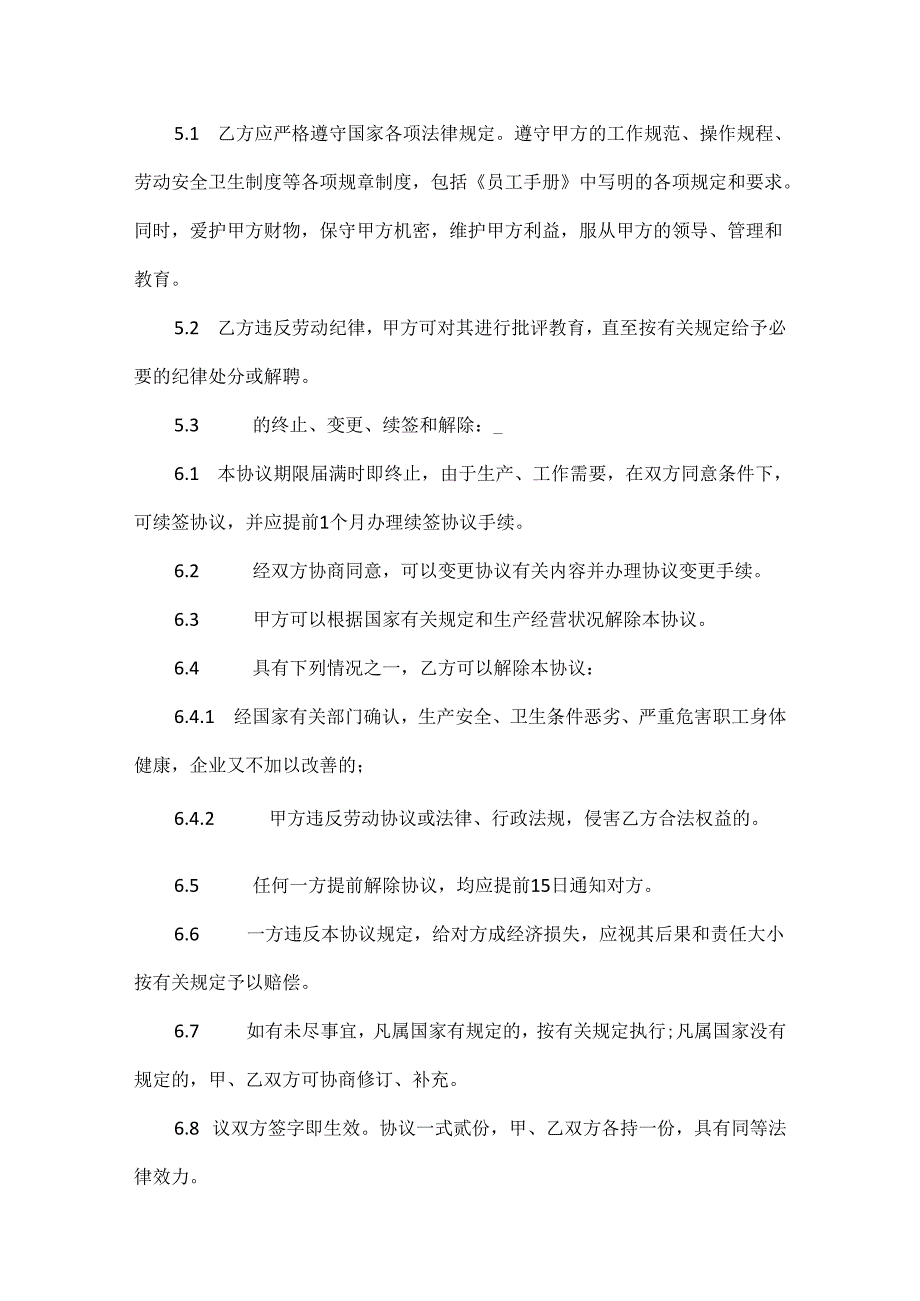 5.1　乙方应严格遵守国家各项法律规定。遵守甲方的工作规范、操作规程、劳动安全卫生制度等各项规章制度，包括《员工手册》中写明的各项规定和要求。同时，爱护甲方财物，保守甲方机密，维护甲方利益，服从甲方的领导、管理和教育。

5.2　乙方违反劳动纪律，甲方可对其进行批评教育，直至按有关规定给予必要的纪律处分或解聘。

5.3　　的终止、变更、续签和解除：_

6.1　本协议期限届满时即终止，由于生产、工作需要，在双方同意条件下，可续签协议，并应提前1个月办理续签协议手续。

6.2　　经双方协商同意，可以变更协议有关内容并办理协议变更手续。

6.3　　甲方可以根据国家有关规定和生产经营状况解除本协议。

6.4　　具有下列情况之一，乙方可以解除本协议：

6.4.1　经国家有关部门确认，生产安全、卫生条件恶劣、严重危害职工身体健康，企业又不加以改善的；

6.4.2　　甲方违反劳动协议或法律、行政法规，侵害乙方合法权益的。

6.5　　任何一方提前解除协议，均应提前15日通知对方。

6.6　　一方违反本协议规定，给对方成经济损失，应视其后果和责任大小按有关规定予以赔偿。

6.7　　如有未尽事宜，凡属国家有规定的，按有关规定执行;凡属国家没有规定的，甲、乙双方可协商修订、补充。

6.8　议双方签字即生效。协议一式贰份，甲、乙双方各持一份，具有同等法律效力。